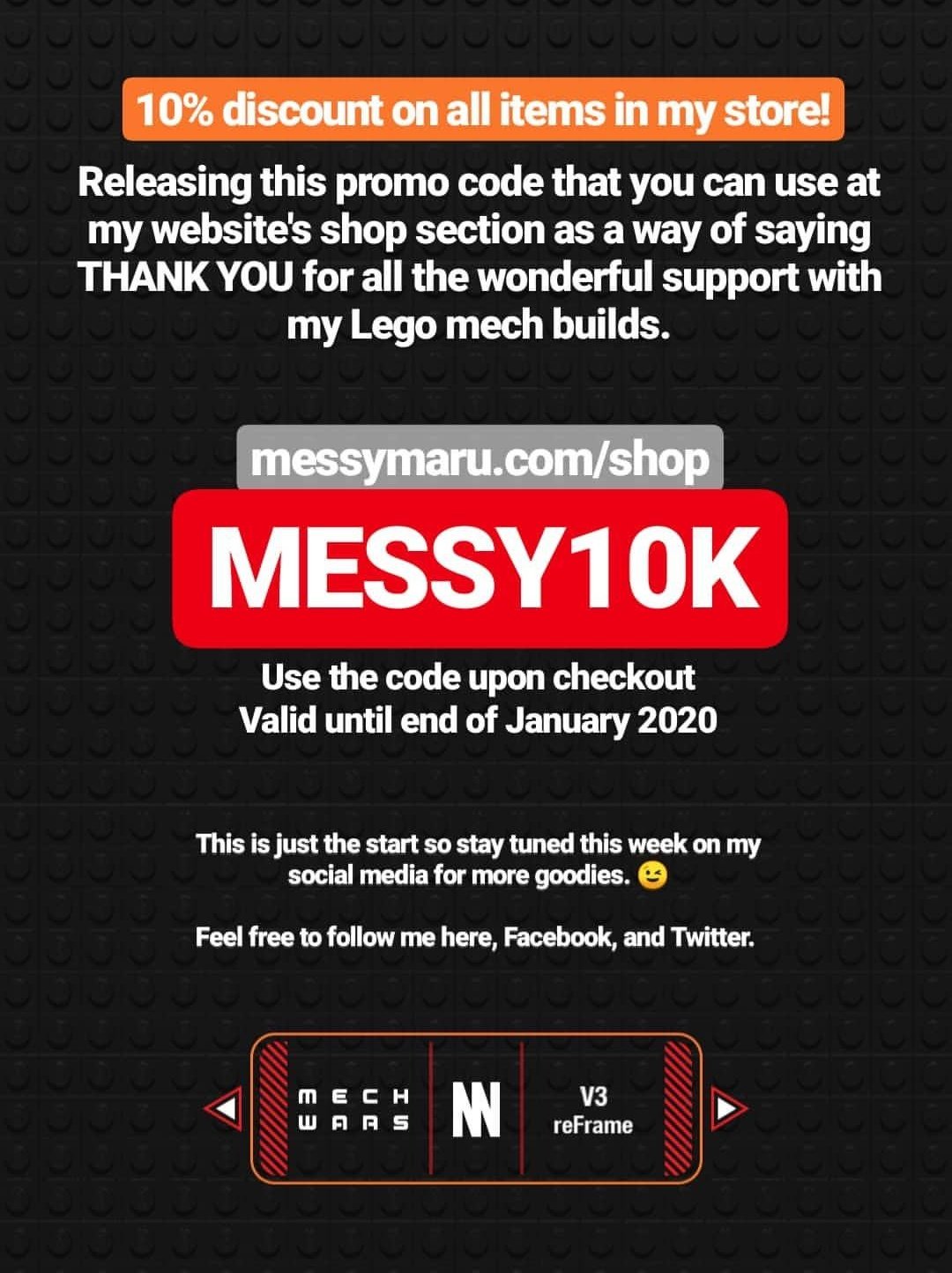 10% discount on all items in my store!

Releasing this promo code that you can use at my website's shop section as a way of saying THANK YOU for all the wonderful support with my Lego mech builds.

messymaru.com/shop

MESSY10K

Use the code upon checkout
Valid until end of January 2020

This is just the start so stay tuned this week on my social media for more goodies. 😉

Feel free to follow me here, Facebook, and Twitter.

MECH WARS

NN

V3
reFrame